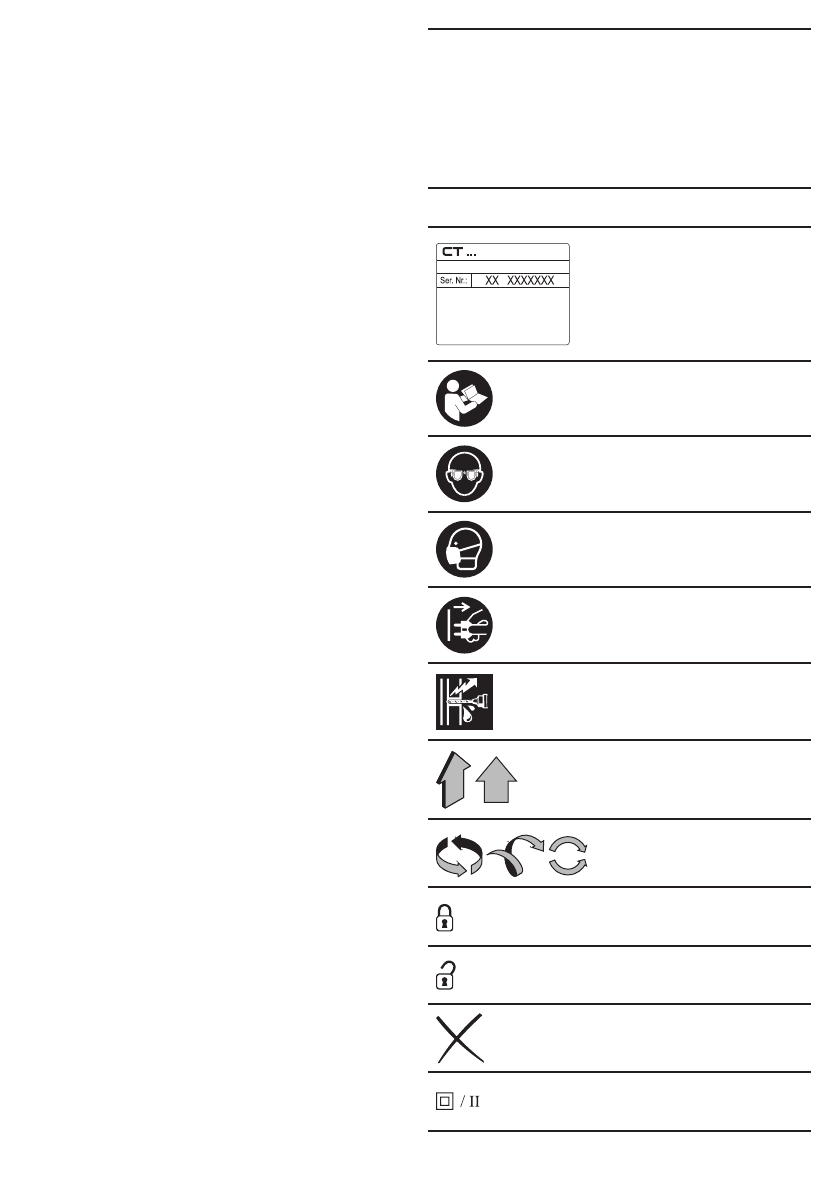 CT ...

Ser. Nr.: XX XXXXXXX

/ II